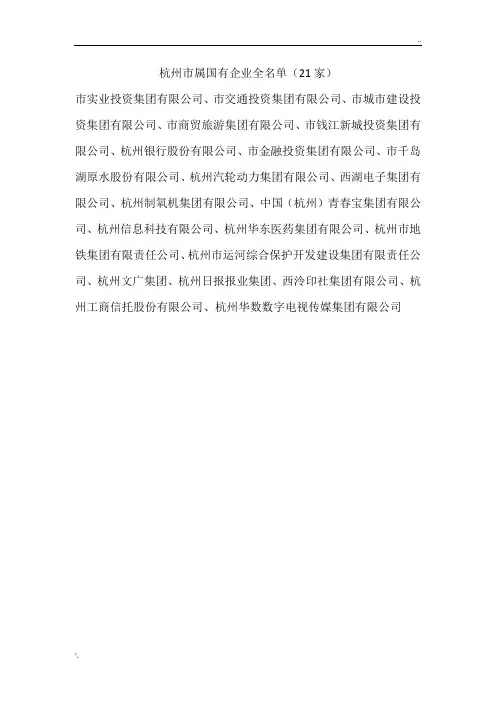 ..

杭州市属国有企业全名单（21家）

市实业投资集团有限公司、市交通投资集团有限公司、市城市建设投资集团有限公司、市商贸旅游集团有限公司、市钱江新城投资集团有限公司、杭州银行股份有限公司、市金融投资集团有限公司、市千岛湖原水股份有限公司、杭州汽轮动力集团有限公司、西湖电子集团有限公司、杭州制氧机集团有限公司、中国（杭州）青春宝集团有限公司、杭州信息科技有限公司、杭州华东医药集团有限公司、杭州市地铁集团有限责任公司、杭州市运河综合保护开发建设集团有限责任公司、杭州文广集团、杭州日报报业集团、西泠印社集团有限公司、杭州工商信托股份有限公司、杭州华数数字电视传媒集团有限公司

'.